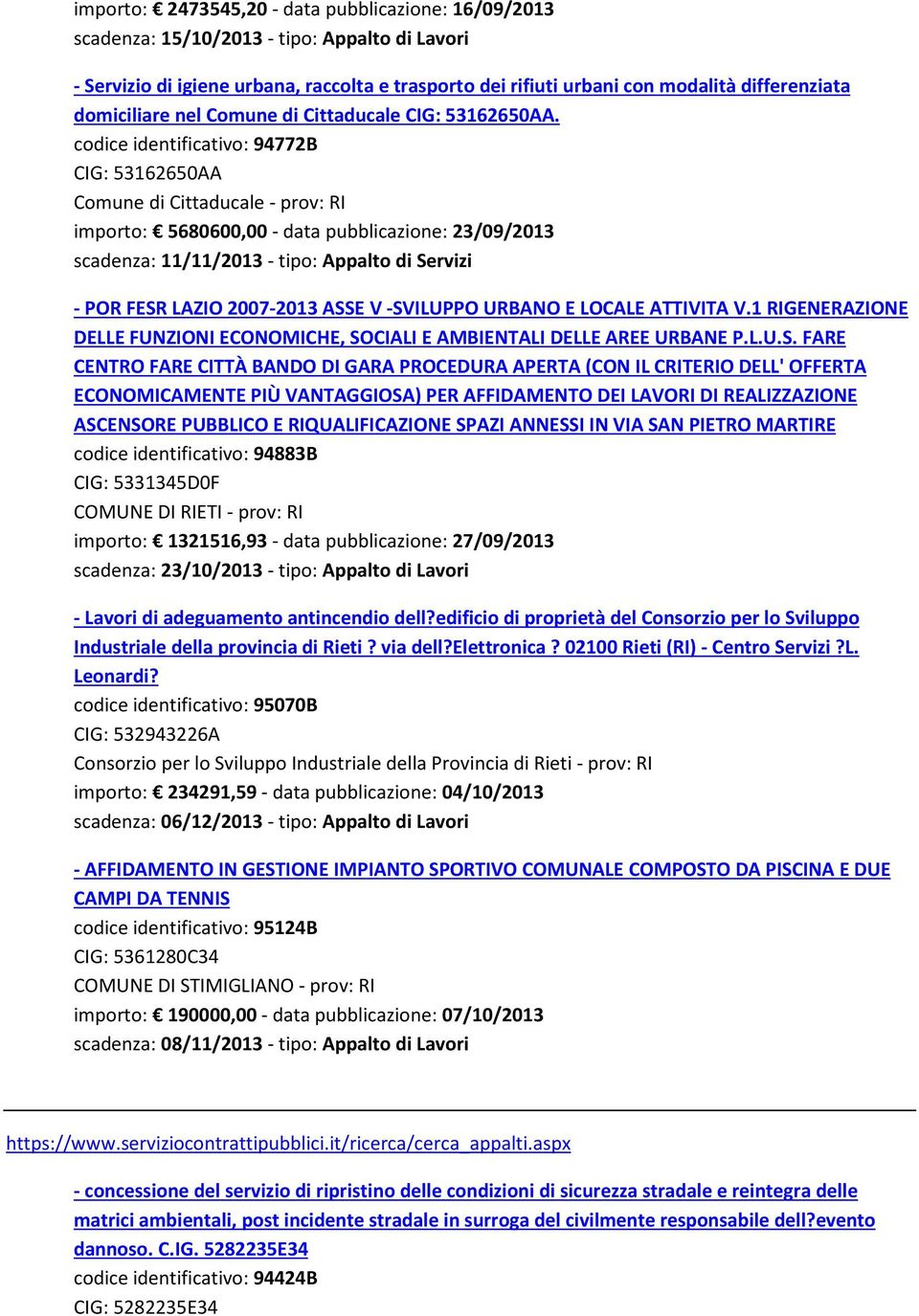 importo: € 2473545,20 - data pubblicazione: 16/09/2013
scadenza: 15/10/2013 - tipo: Appalto di Lavori

- Servizio di igiene urbana, raccolta e trasporto dei rifiuti urbani con modalità differenziata domiciliare nel Comune di Cittaducale CIG: 53162650AA.
codice identificativo: 94772B
CIG: 53162650AA
Comune di Cittaducale - prov: RI
importo: € 5680600,00 - data pubblicazione: 23/09/2013
scadenza: 11/11/2013 - tipo: Appalto di Servizi

- POR FESR LAZIO 2007-2013 ASSE V -SVILUPPO URBANO E LOCALE ATTIVITA V.1 RIGENERAZIONE DELLE FUNZIONI ECONOMICHE, SOCIALI E AMBIENTALI DELLE AREE URBANE P.L.U.S. FARE CENTRO FARE CITTÀ BANDO DI GARA PROCEDURA APERTA (CON IL CRITERIO DELL' OFFERTA ECONOMICAMENTE PIÙ VANTAGGIOSA) PER AFFIDAMENTO DEI LAVORI DI REALIZZAZIONE ASCENSORE PUBBLICO E RIQUALIFICAZIONE SPAZI ANNESSI IN VIA SAN PIETRO MARTIRE
codice identificativo: 94883B
CIG: 5331345D0F
COMUNE DI RIETI - prov: RI
importo: € 1321516,93 - data pubblicazione: 27/09/2013
scadenza: 23/10/2013 - tipo: Appalto di Lavori

- Lavori di adeguamento antincendio dell?edificio di proprietà del Consorzio per lo Sviluppo Industriale della provincia di Rieti ? via dell?Elettronica ? 02100 Rieti (RI) - Centro Servizi ?L. Leonardi?
codice identificativo: 95070B
CIG: 532943226A
Consorzio per lo Sviluppo Industriale della Provincia di Rieti - prov: RI
importo: € 234291,59 - data pubblicazione: 04/10/2013
scadenza: 06/12/2013 - tipo: Appalto di Lavori

- AFFIDAMENTO IN GESTIONE IMPIANTO SPORTIVO COMUNALE COMPOSTO DA PISCINA E DUE CAMPI DA TENNIS
codice identificativo: 95124B
CIG: 5361280C34
COMUNE DI STIMIGLIANO - prov: RI
importo: € 190000,00 - data pubblicazione: 07/10/2013
scadenza: 08/11/2013 - tipo: Appalto di Lavori

https://www.serviziocontrattipubblici.it/ricerca/cerca_appalti.aspx

- concessione del servizio di ripristino delle condizioni di sicurezza stradale e reintegra delle matrici ambientali, post incidente stradale in surroga del civilmente responsabile dell?evento dannoso. C.IG. 5282235E34
codice identificativo: 94424B
CIG: 5282235E34